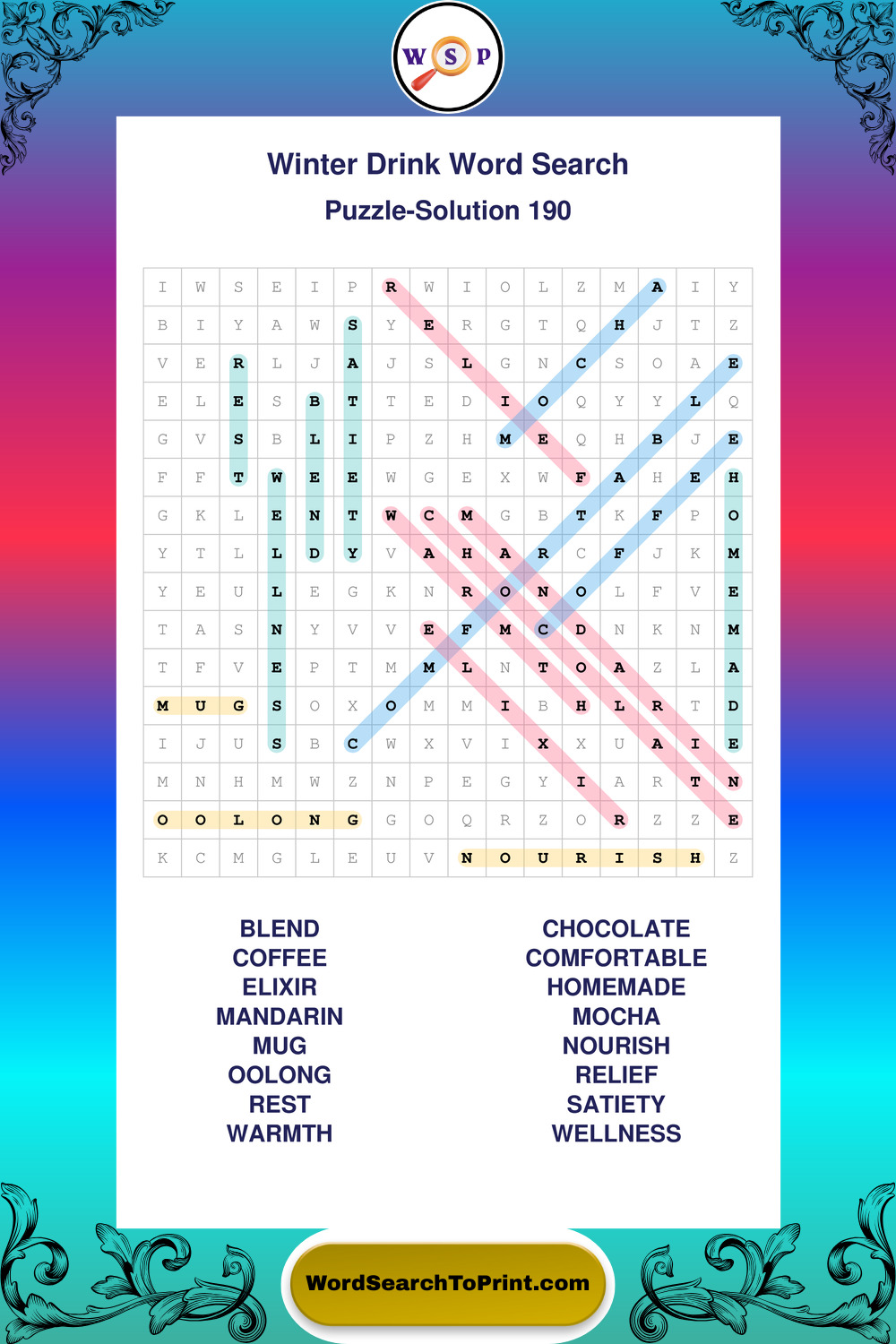 W S P

Winter Drink Word Search

Puzzle-Solution 190

| I | W | S | E | I | P | R | W | I | O | L | Z | M | A | I | Y |
|---|---|---|---|---|---|---|---|---|---|---|---|---|---|---|---|
| B | I | Y | A | W | S | Y | E | R | G | T | Q | H | J | T | Z |
| V | E | R | L | J | A | J | S | L | G | N | C | S | O | A | E |
| E | L | E | S | B | T | T | E | D | I | O | Q | Y | Y | L | Q |
| G | V | S | B | L | I | P | Z | H | M | E | Q | H | B | J | E |
| F | F | T | W | E | E | W | G | E | X | W | F | A | H | E | H |
| G | K | L | E | N | T | W | C | M | G | B | T | K | F | P | O |
| Y | T | L | L | D | Y | V | A | H | A | R | C | F | J | K | M |
| Y | E | U | L | E | G | K | N | R | O | N | O | L | F | V | E |
| T | A | S | N | Y | V | V | E | F | M | C | D | N | K | N | M |
| T | F | V | E | P | T | M | M | L | N | T | O | A | Z | L | A |
| M | U | G | S | O | X | O | M | M | I | B | H | L | R | T | D |
| I | J | U | S | B | C | W | X | V | I | X | X | U | A | I | E |
| M | N | H | M | W | Z | N | P | E | G | Y | I | A | R | T | N |
| O | O | L | O | N | G | G | O | Q | R | Z | O | R | Z | Z | E |
| K | C | M | G | L | E | U | V | N | O | U | R | I | S | H | Z |

BLEND
COFFEE
ELIXIR
MANDARIN
MUG
OOLONG
REST
WARMTH

CHOCOLATE
COMFORTABLE
HOMEMADE
MOCHA
NOURISH
RELIEF
SATIETY
WELLNESS

WordSearchToPrint.com